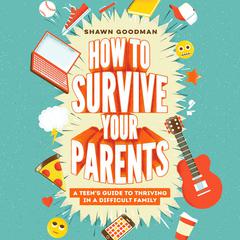 SHAWN GOODMAN

HOW TO SURVIVE YOUR PARENTS

A TEEN'S GUIDE TO THRIVING IN A DIFFICULT FAMILY